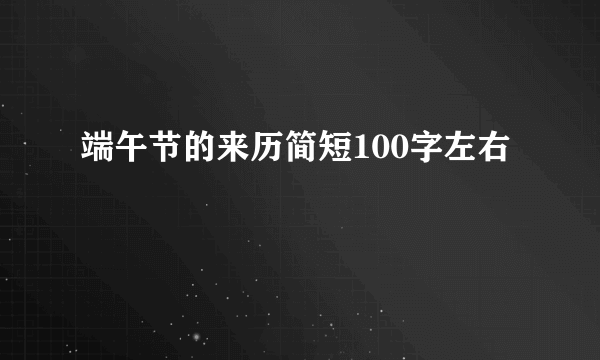 端午节的来历简短100字左右